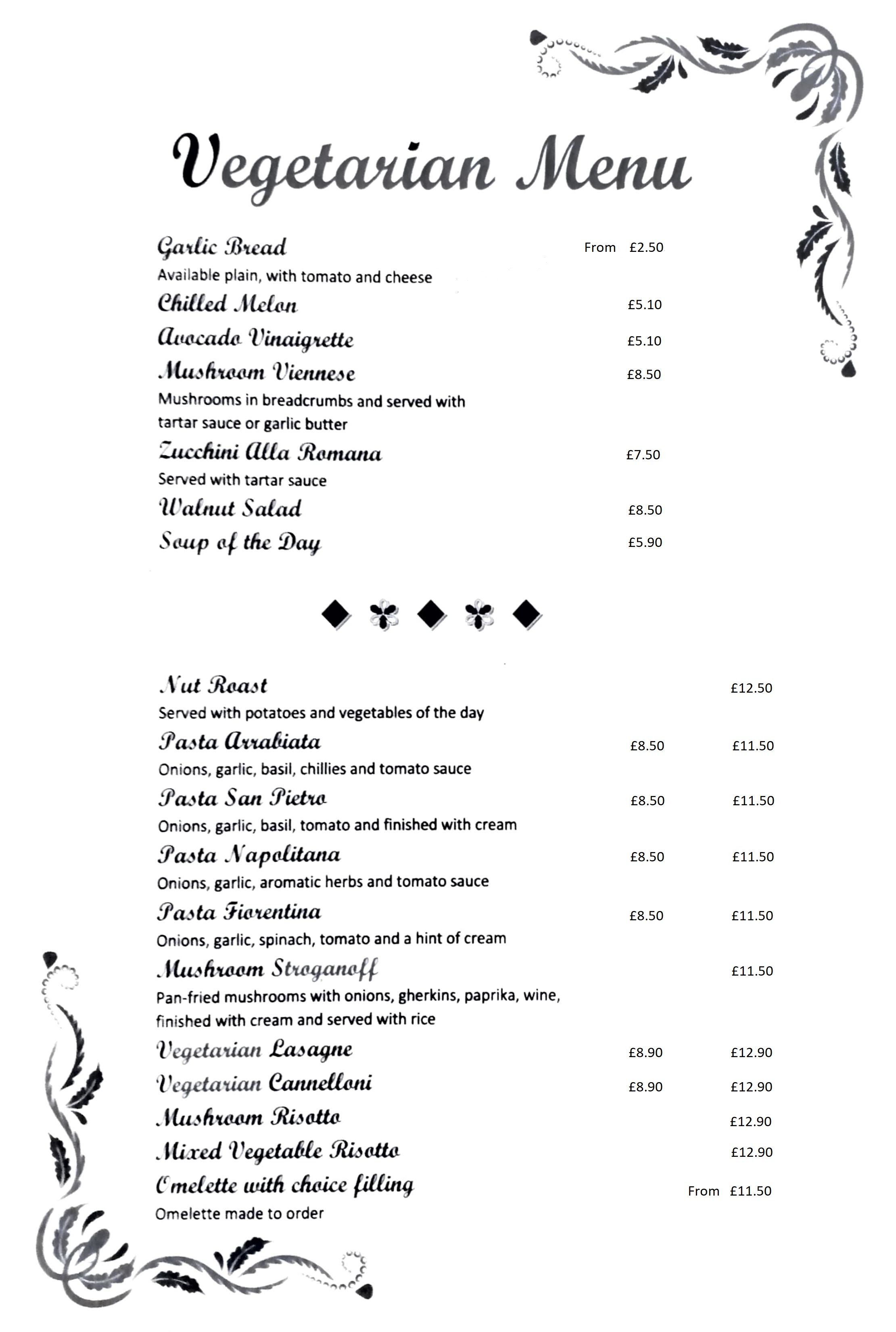 Vegetarian Menu

Garlic Bread From £2.50
Available plain, with tomato and cheese

Chilled Melon £5.10

Avocado Vinaigrette £5.10

Mushroom Viennese £8.50
Mushrooms in breadcrumbs and served with tartar sauce or garlic butter

Zucchini Alla Romana £7.50
Served with tartar sauce

Walnut Salad £8.50

Soup of the Day £5.90

Nut Roast £12.50
Served with potatoes and vegetables of the day

Pasta Arrabiata £8.50 £11.50
Onions, garlic, basil, chillies and tomato sauce

Pasta San Pietro £8.50 £11.50
Onions, garlic, basil, tomato and finished with cream

Pasta Napolitana £8.50 £11.50
Onions, garlic, aromatic herbs and tomato sauce

Pasta Fiorentina £8.50 £11.50
Onions, garlic, spinach, tomato and a hint of cream

Mushroom Stroganoff £11.50
Pan-fried mushrooms with onions, gherkins, paprika, wine, finished with cream and served with rice

Vegetarian Lasagne £8.90 £12.90

Vegetarian Cannelloni £8.90 £12.90

Mushroom Risotto £12.90

Mixed Vegetable Risotto £12.90

Omelette with choice filling From £11.50
Omelette made to order